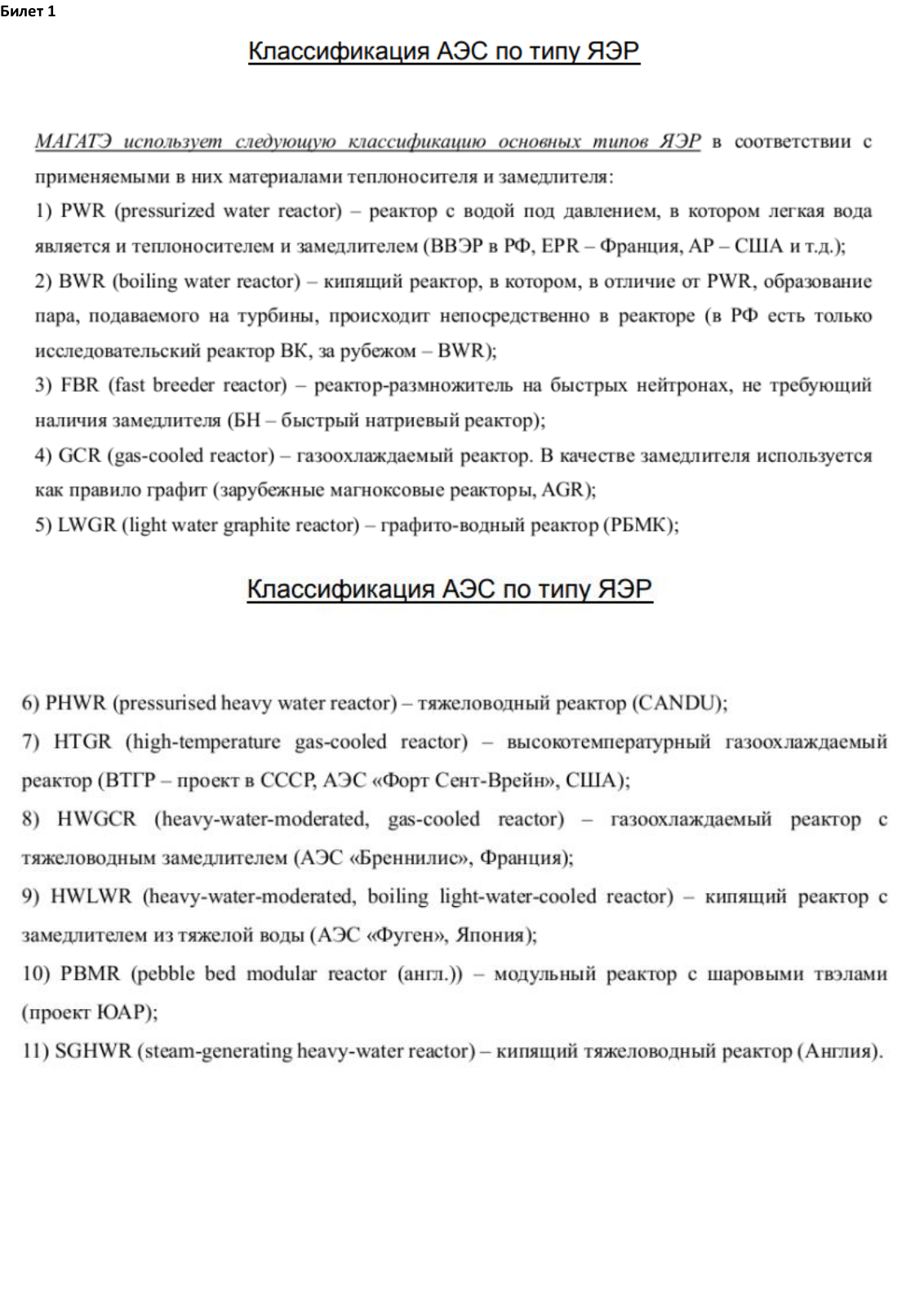 Билет 1

Классификация АЭС по типу ЯЭР

МАГАТЭ использует следующую классификацию основных типов ЯЭР в соответствии с применяемыми в них материалами теплоносителя и замедлителя:
1) PWR (pressurized water reactor) – реактор с водой под давлением, в котором легкая вода является и теплоносителем и замедлителем (ВВЭР в РФ, EPR – Франция, AP – США и т.д.);
2) BWR (boiling water reactor) – кипящий реактор, в котором, в отличие от PWR, образование пара, подаваемого на турбины, происходит непосредственно в реакторе (в РФ есть только исследовательский реактор ВК, за рубежом – BWR);
3) FBR (fast breeder reactor) – реактор-размножитель на быстрых нейтронах, не требующий наличия замедлителя (БН – быстрый натриевый реактор);
4) GCR (gas-cooled reactor) – газоохлаждаемый реактор. В качестве замедлителя используется как правило графит (зарубежные магноксовые реакторы, AGR);
5) LWGR (light water graphite reactor) – графито-водный реактор (РБМК);

Классификация АЭС по типу ЯЭР

6) PHWR (pressurised heavy water reactor) – тяжеловодный реактор (CANDU);
7) HTGR (high-temperature gas-cooled reactor) – высокотемпературный газоохлаждаемый реактор (ВТГР – проект в СССР, АЭС «Форт Сент-Врейн», США);
8) HWGCR (heavy-water-moderated, gas-cooled reactor) – газоохлаждаемый реактор с тяжеловодным замедлителем (АЭС «Бреннилис», Франция);
9) HWLWR (heavy-water-moderated, boiling light-water-cooled reactor) – кипящий реактор с замедлителем из тяжелой воды (АЭС «Фуген», Япония);
10) PBMR (pebble bed modular reactor (англ.)) – модульный реактор с шаровыми твэлами (проект ЮАР);
11) SGHWR (steam-generating heavy-water reactor) – кипящий тяжеловодный реактор (Англия).